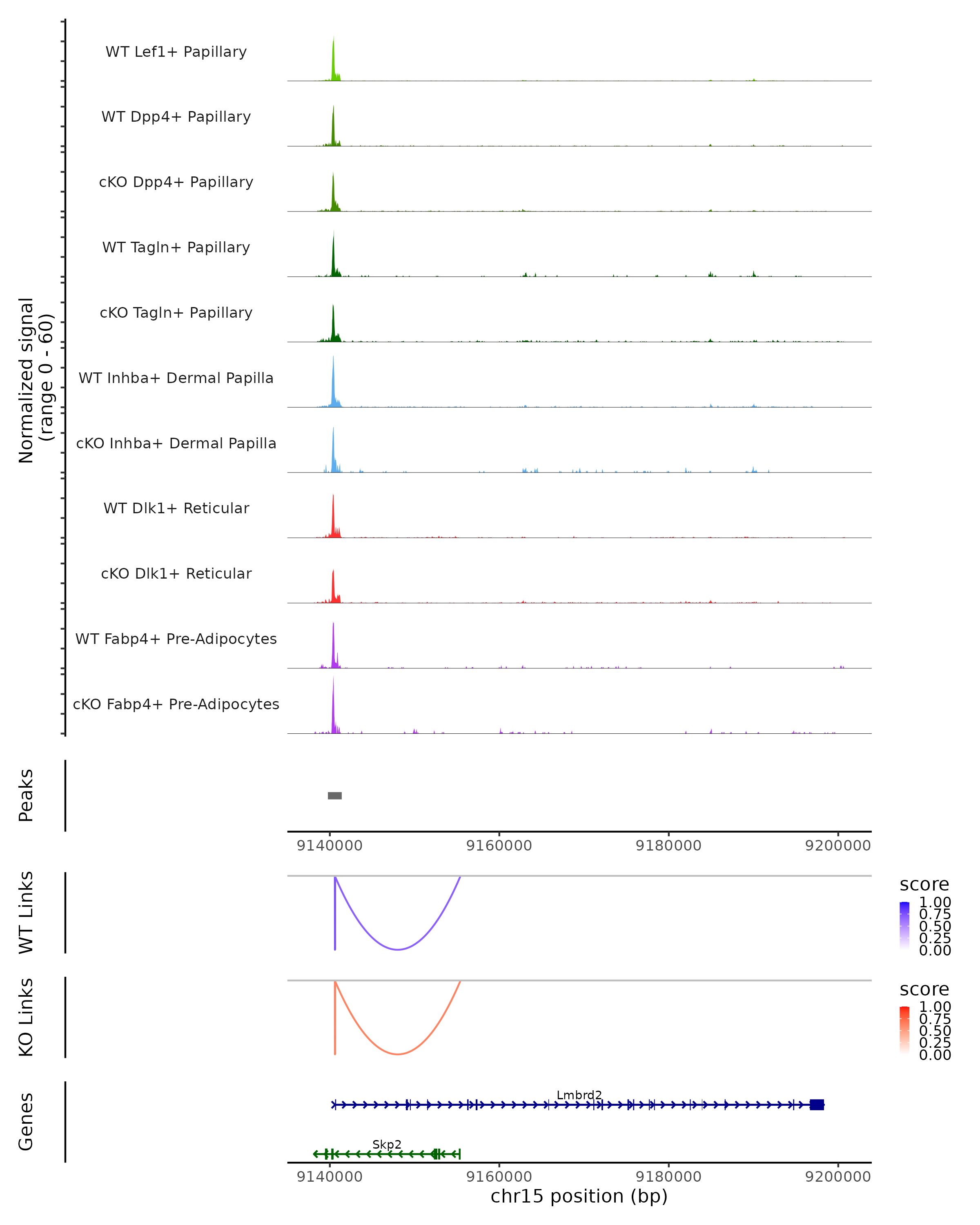 Normalized signal
(range 0 - 60)

WT Lef1+ Papillary

WT Dpp4+ Papillary

cKO Dpp4+ Papillary

WT Tagln+ Papillary

cKO Tagln+ Papillary

WT Inhba+ Dermal Papilla

cKO Inhba+ Dermal Papilla

WT Dlk1+ Reticular

cKO Dlk1+ Reticular

WT Fabp4+ Pre-Adipocytes

cKO Fabp4+ Pre-Adipocytes

Peaks

9140000 9160000 9180000 9200000

WT Links

score
1.00
0.75
0.50
0.25
0.00

KO Links

score
1.00
0.75
0.50
0.25
0.00

Genes

Lmbrd2

Skp2

9140000 9160000 9180000 9200000

chr15 position (bp)